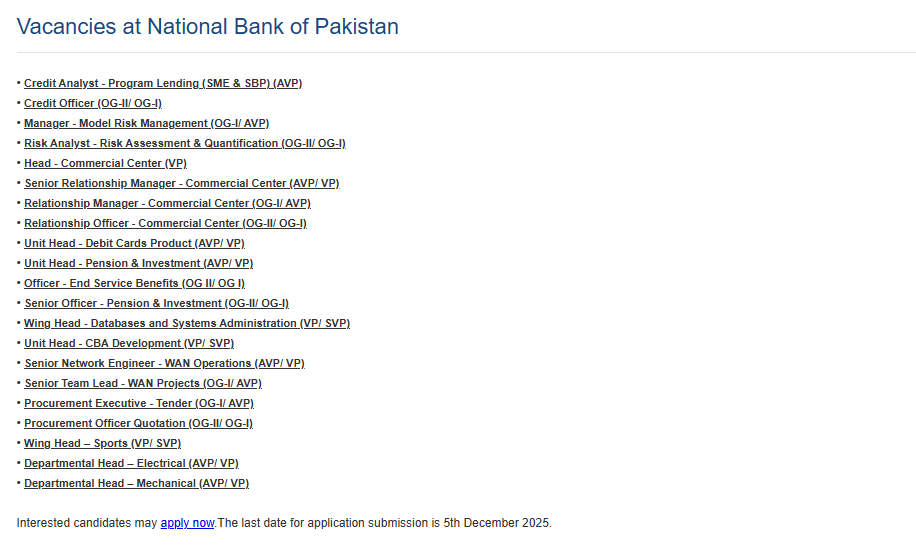 Vacancies at National Bank of Pakistan

• Credit Analyst - Program Lending (SME & SBP) (AVP)
• Credit Officer (OG-II/ OG-I)
• Manager - Model Risk Management (OG-I/ AVP)
• Risk Analyst - Risk Assessment & Quantification (OG-II/ OG-I)
• Head - Commercial Center (VP)
• Senior Relationship Manager - Commercial Center (AVP/ VP)
• Relationship Manager - Commercial Center (OG-I/ AVP)
• Relationship Officer - Commercial Center (OG-II/ OG-I)
• Unit Head - Debit Cards Product (AVP/ VP)
• Unit Head - Pension & Investment (AVP/ VP)
• Officer - End Service Benefits (OG II/ OG I)
• Senior Officer - Pension & Investment (OG-II/ OG-I)
• Wing Head - Databases and Systems Administration (VP/ SVP)
• Unit Head - CBA Development (VP/ SVP)
• Senior Network Engineer - WAN Operations (AVP/ VP)
• Senior Team Lead - WAN Projects (OG-I/ AVP)
• Procurement Executive - Tender (OG-I/ AVP)
• Procurement Officer Quotation (OG-II/ OG-I)
• Wing Head – Sports (VP/ SVP)
• Departmental Head – Electrical (AVP/ VP)
• Departmental Head – Mechanical (AVP/ VP)

Interested candidates may apply now.The last date for application submission is 5th December 2025.